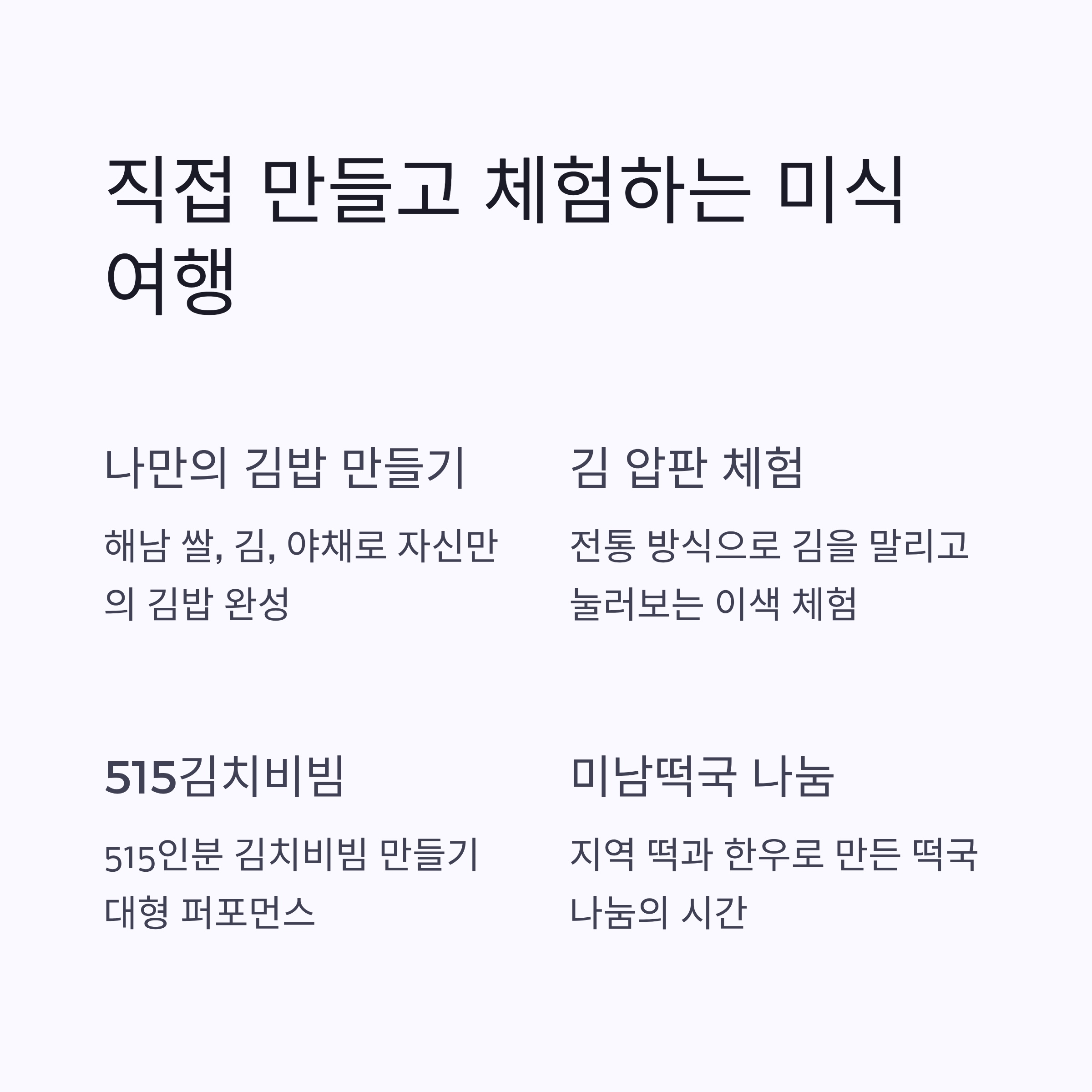 직접 만들고 체험하는 미식 여행

나만의 김밥 만들기

해남 쌀, 김, 야채로 자신만의 김밥 완성

김 압판 체험

전통 방식으로 김을 말리고 눌러보는 이색 체험

515김치비빔

515인분 김치비빔 만들기 대형 퍼포먼스

미남떡국 나눔

지역 떡과 한우로 만든 떡국 나눔의 시간